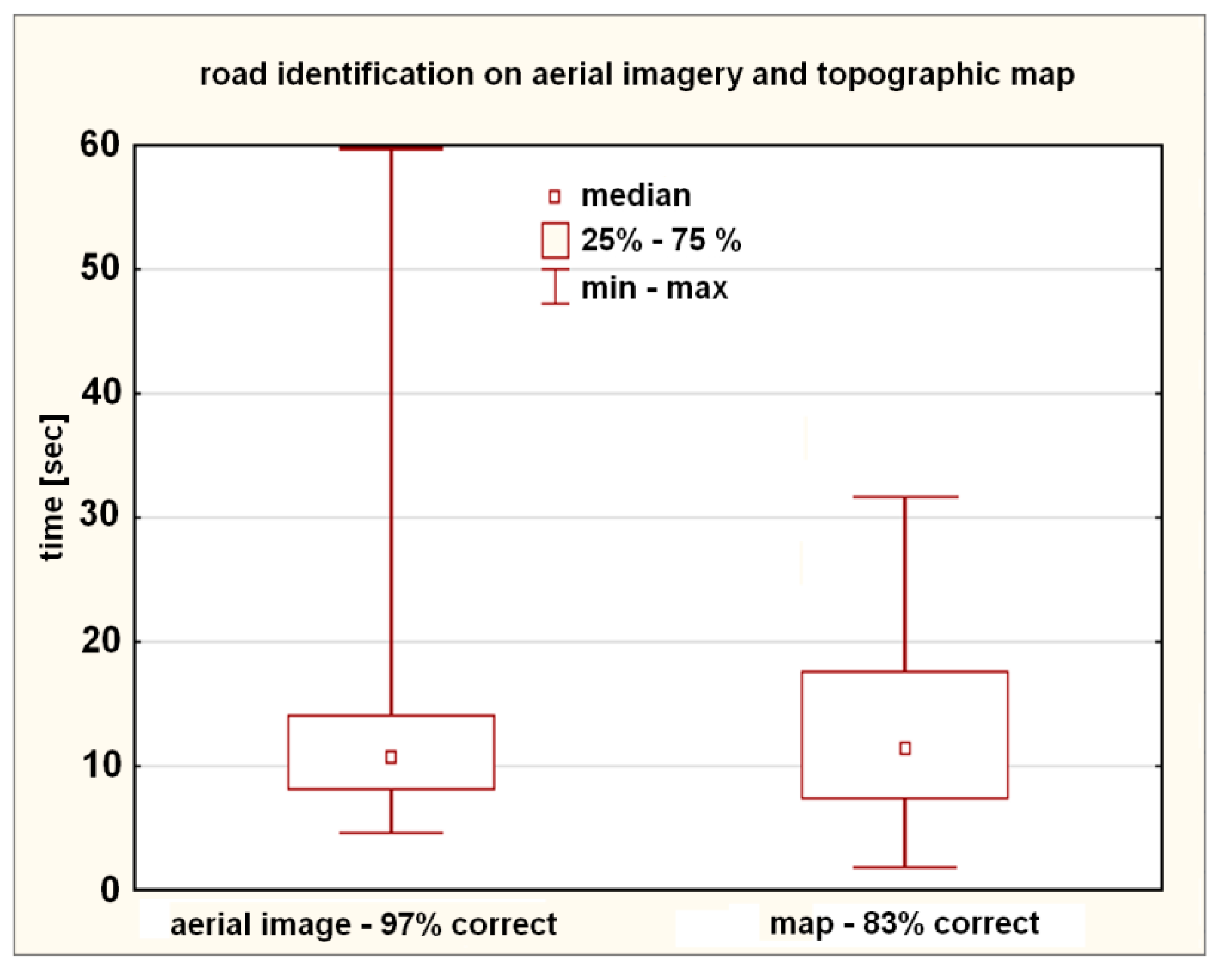 road identification on aerial imagery and topographic map

median
25% - 75 %
min - max

time [sec]

60
50
40
30
20
10
0

aerial image - 97% correct
map - 83% correct